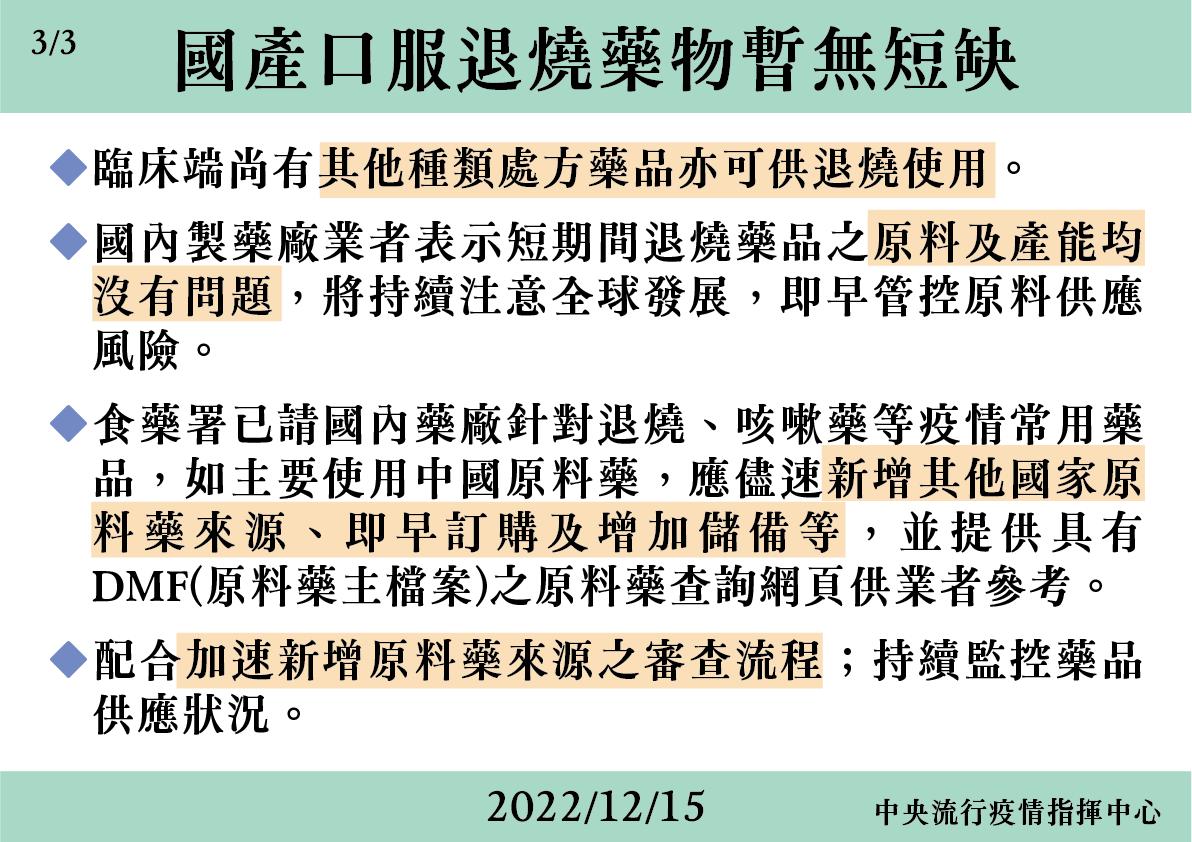 3/3

國產口服退燒藥物暫無短缺

◆臨床端尚有其他種類處方藥品亦可供退燒使用。

◆國內製藥廠業者表示短期間退燒藥品之原料及產能均沒有問題，將持續注意全球發展，即早管控原料供應風險。

◆食藥署已請國內藥廠針對退燒、咳嗽藥等疫情常用藥品，如主要使用中國原料藥，應儘速新增其他國家原料藥來源、即早訂購及增加儲備等，並提供具有DMF(原料藥主檔案)之原料藥查詢網頁供業者參考。

◆配合加速新增原料藥來源之審查流程；持續監控藥品供應狀況。

2022/12/15

中央流行疫情指揮中心